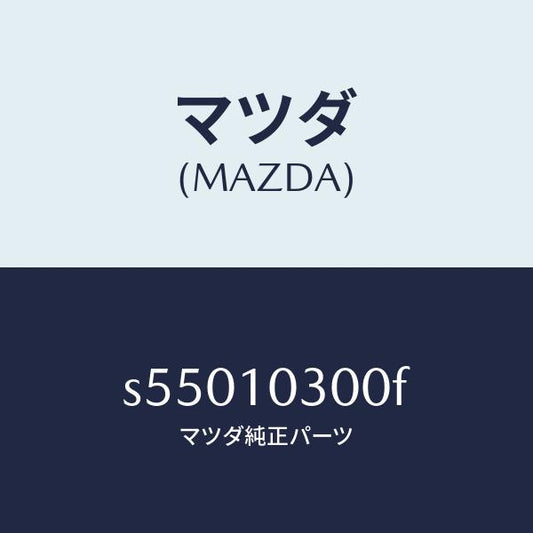 マツダ
(MAZDA)

s55010300f
マツダ純正パーツ